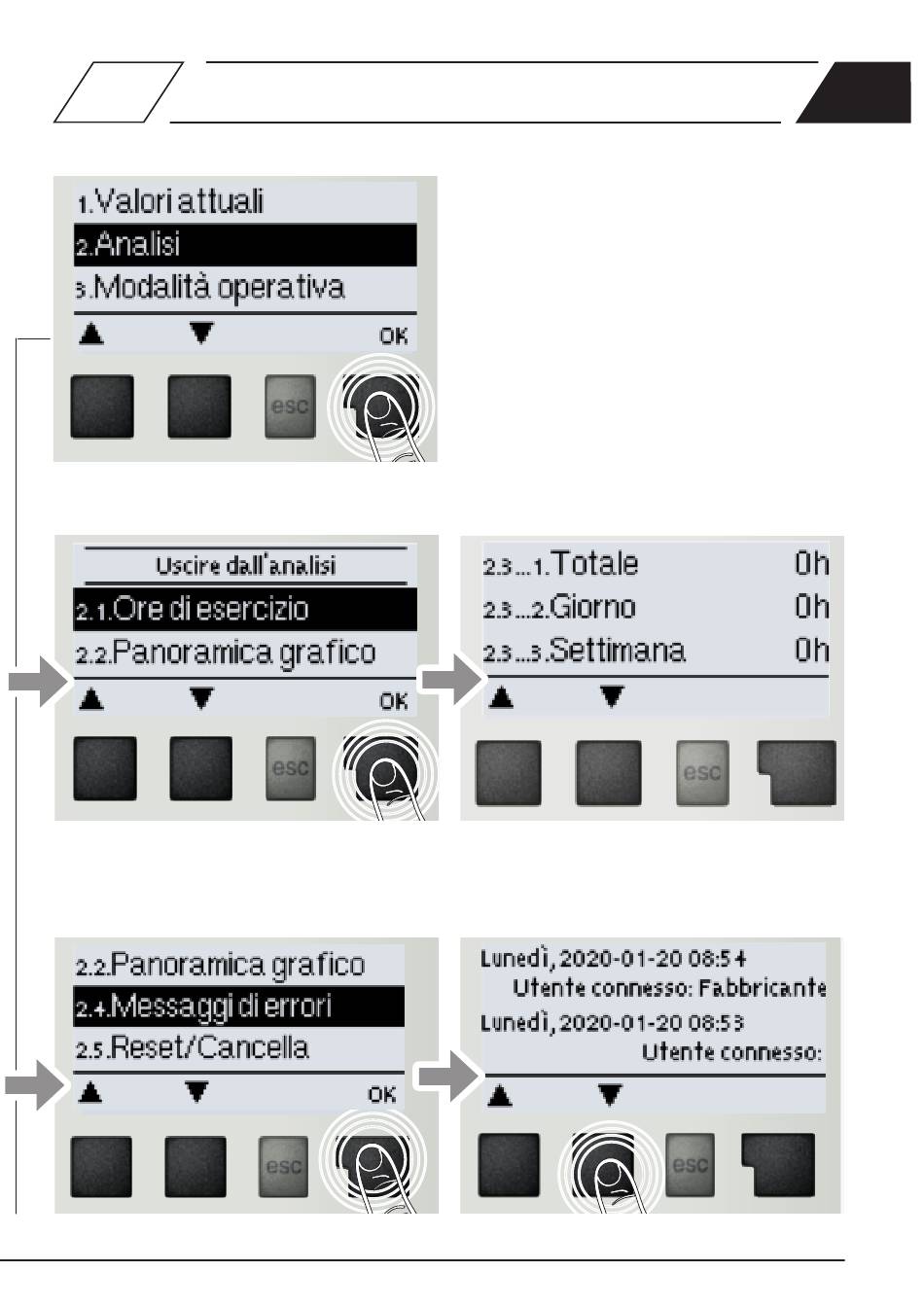 1.Valori attuali
2.Analisi
3.Modalità operativa
▲ ▼ OK
esc

Uscire dall'analisi
2.1.Ore di esercizio
2.2.Panoramica grafico
▲ ▼ OK
esc

2.3...1.Totale 0h
2.3...2.Giorno 0h
2.3...3.Settimana 0h
▲ ▼
esc

2.2.Panoramica grafico
2.4.Messaggi di errori
2.5.Reset/Cancella
▲ ▼ OK
esc

Lunedì, 2020-01-20 08:54
Utente connesso: Fabbricante
Lunedì, 2020-01-20 08:53
Utente connesso:
▲ ▼
esc